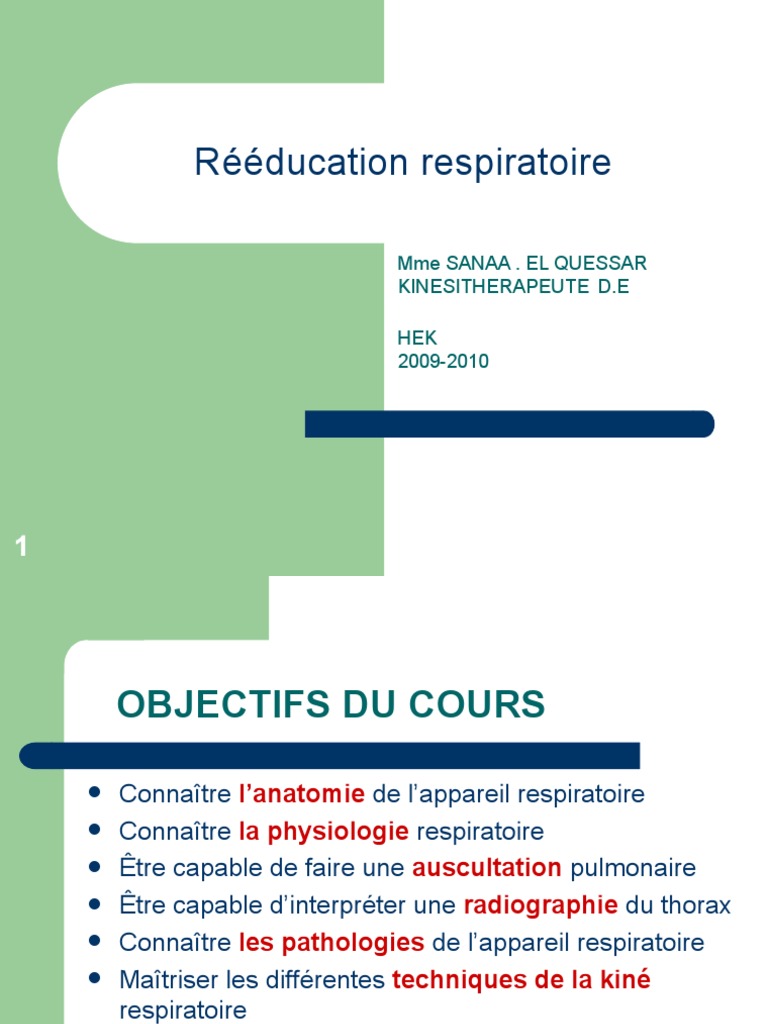 Rééducation respiratoire

Mme SANAA . EL QUESSAR
KINESITHERAPEUTE D.E

HEK
2009-2010

1

OBJECTIFS DU COURS

- Connaître l'anatomie de l'appareil respiratoire
- Connaître la physiologie respiratoire
- Être capable de faire une auscultation pulmonaire
- Être capable d'interpréter une radiographie du thorax
- Connaître les pathologies de l'appareil respiratoire
- Maîtriser les différentes techniques de la kiné respiratoire